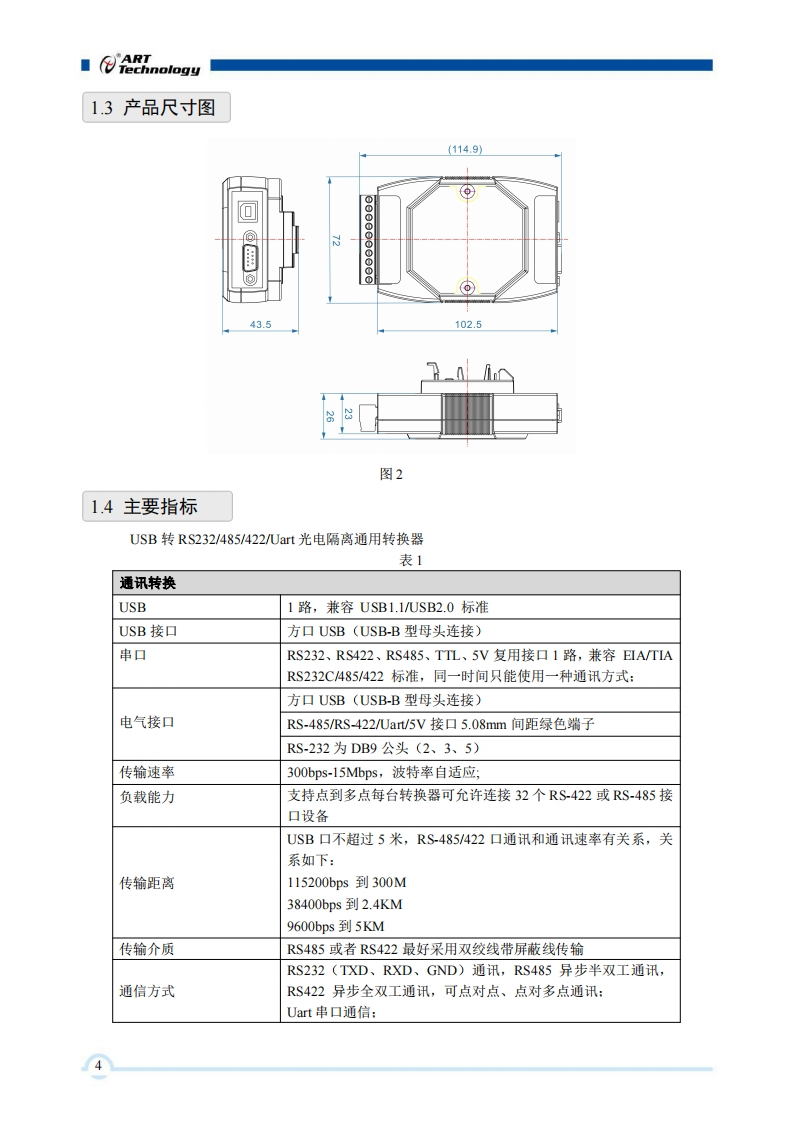 ART Technology

1.3 产品尺寸图

(114.9)

72

43.5

102.5

26

23

图 2

1.4 主要指标

USB 转 RS232/485/422/Uart 光电隔离通用转换器

表 1

| 通讯转换 | |
|---|---|
| USB | 1 路，兼容 USB1.1/USB2.0 标准 |
| USB 接口 | 方口 USB（USB-B 型母头连接） |
| 串口 | RS232、RS422、RS485、TTL、5V 复用接口 1 路，兼容 EIA/TIA RS232C/485/422 标准，同一时间只能使用一种通讯方式； |
| 电气接口 | 方口 USB（USB-B 型母头连接） |
| | RS-485/RS-422/Uart/5V 接口 5.08mm 间距绿色端子 |
| | RS-232 为 DB9 公头（2、3、5） |
| 传输速率 | 300bps-15Mbps，波特率自适应; |
| 负载能力 | 支持点到多点每台转换器可允许连接 32 个 RS-422 或 RS-485 接口设备 |
| 传输距离 | USB 口不超过 5 米，RS-485/422 口通讯和通讯速率有关系，关系如下：<br>115200bps 到 300M<br>38400bps 到 2.4KM<br>9600bps 到 5KM |
| 传输介质 | RS485 或者 RS422 最好采用双绞线带屏蔽线传输 |
| 通信方式 | RS232（TXD、RXD、GND）通讯，RS485 异步半双工通讯，RS422 异步全双工通讯，可点对点、点对多点通讯；<br>Uart 串口通信； |

4